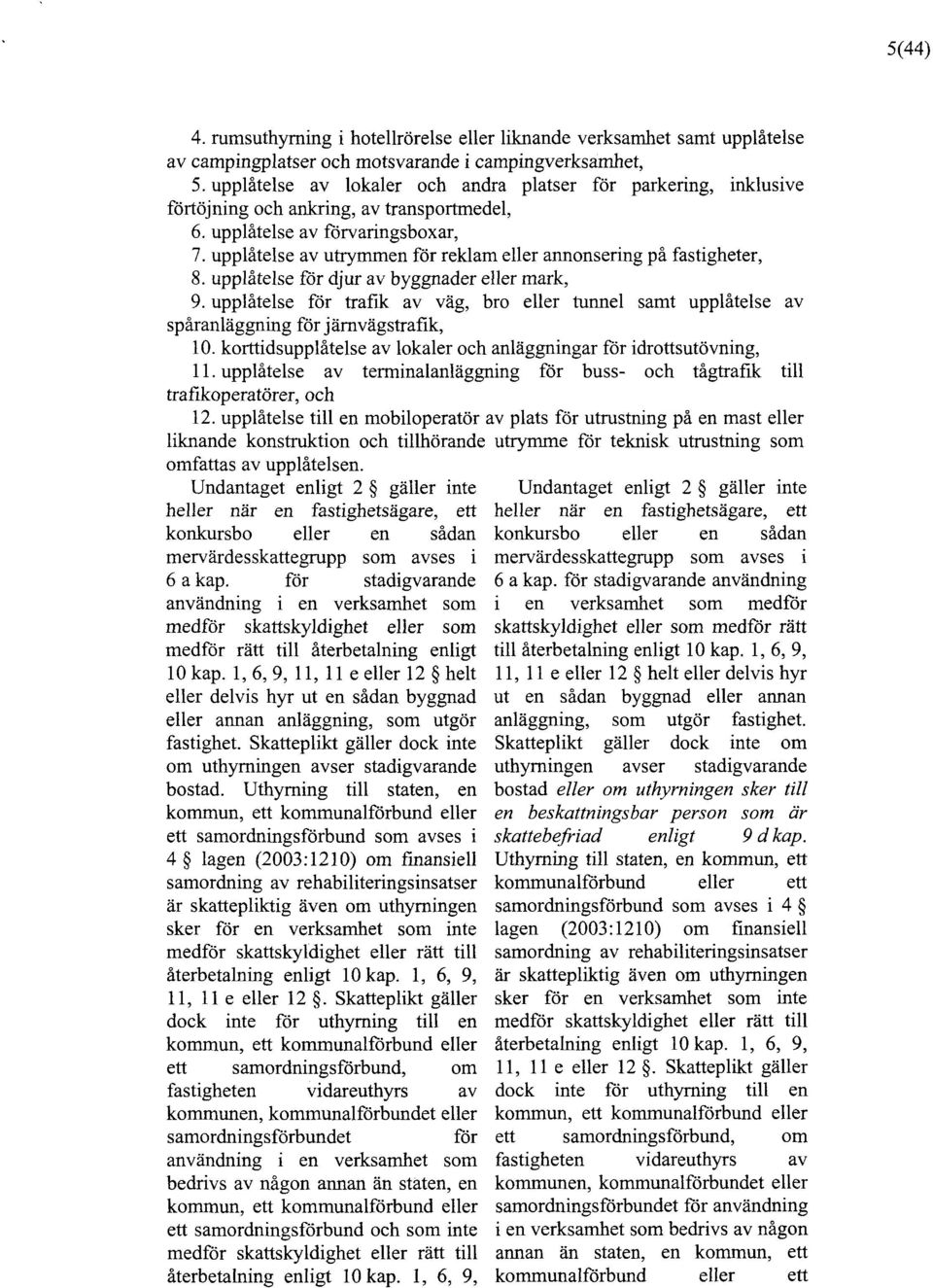 5(44)

4. rumsuthyrning i hotellrörelse eller liknande verksamhet samt upplåtelse av campingplatser och motsvarande i campingverksamhet,
5. upplåtelse av lokaler och andra platser för parkering, inklusive förtöjning och ankring, av transportmedel,
6. upplåtelse av förvaringsboxar,
7. upplåtelse av utrymmen för reklam eller annonsering på fastigheter,
8. upplåtelse för djur av byggnader eller mark,
9. upplåtelse för trafik av väg, bro eller tunnel samt upplåtelse av spåranläggning för järnvägstrafik,
10. korttidsupplåtelse av lokaler och anläggningar för idrottsutövning,
11. upplåtelse av terminalanläggning för buss- och tågtrafik till trafikoperatörer, och
12. upplåtelse till en mobiloperatör av plats för utrustning på en mast eller liknande konstruktion och tillhörande utrymme för teknisk utrustning som omfattas av upplåtelsen.

Undantaget enligt 2 § gäller inte heller när en fastighetsägare, ett konkursbo eller en sådan mervärdesskattegrupp som avses i 6 a kap. för stadigvarande användning i en verksamhet som medför skattskyldighet eller som medför rätt till återbetalning enligt 10 kap. 1, 6, 9, 11, 11 e eller 12 § helt eller delvis hyr ut en sådan byggnad eller annan anläggning, som utgör fastighet. Skatteplikt gäller dock inte om uthyrningen avser stadigvarande bostad. Uthyrning till staten, en kommun, ett kommunalförbund eller ett samordningsförbund som avses i 4 § lagen (2003:1210) om finansiell samordning av rehabiliteringsinsatser är skattepliktig även om uthyrningen sker för en verksamhet som inte medför skattskyldighet eller rätt till återbetalning enligt 10 kap. 1, 6, 9, 11, 11 e eller 12 §. Skatteplikt gäller dock inte för uthyrning till en kommun, ett kommunalförbund eller ett samordningsförbund, om fastigheten vidareuthyrs av kommunen, kommunalförbundet eller samordningsförbundet för användning i en verksamhet som bedrivs av någon annan än staten, en kommun, ett kommunalförbund eller ett samordningsförbund och som inte medför skattskyldighet eller rätt till återbetalning enligt 10 kap. 1, 6, 9,

Undantaget enligt 2 § gäller inte heller när en fastighetsägare, ett konkursbo eller en sådan mervärdesskattegrupp som avses i 6 a kap. för stadigvarande användning i en verksamhet som medför skattskyldighet eller som medför rätt till återbetalning enligt 10 kap. 1, 6, 9, 11, 11 e eller 12 § helt eller delvis hyr ut en sådan byggnad eller annan anläggning, som utgör fastighet. Skatteplikt gäller dock inte om uthyrningen avser stadigvarande bostad eller om uthyrningen sker till en beskattningsbar person som är skattebefriad enligt 9 d kap. Uthyrning till staten, en kommun, ett kommunalförbund eller ett samordningsförbund som avses i 4 § lagen (2003:1210) om finansiell samordning av rehabiliteringsinsatser är skattepliktig även om uthyrningen sker för en verksamhet som inte medför skattskyldighet eller rätt till återbetalning enligt 10 kap. 1, 6, 9, 11, 11 e eller 12 §. Skatteplikt gäller dock inte för uthyrning till en kommun, ett kommunalförbund eller ett samordningsförbund, om fastigheten vidareuthyrs av kommunen, kommunalförbundet eller samordningsförbundet för användning i en verksamhet som bedrivs av någon annan än staten, en kommun, ett kommunalförbund eller ett